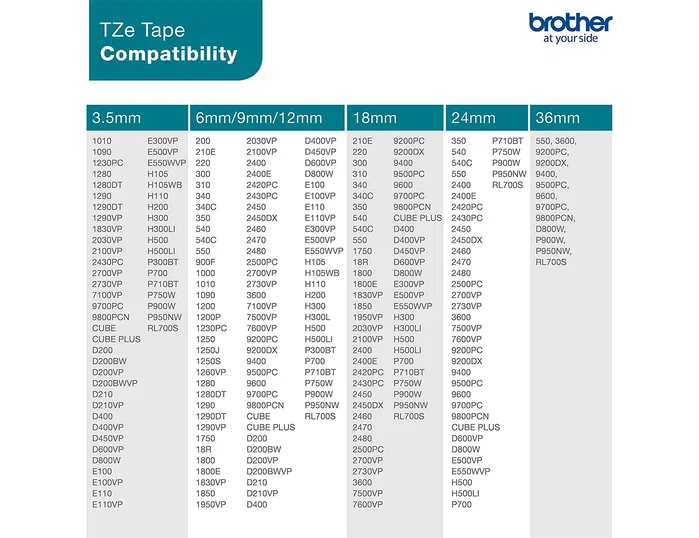 TZe Tape
Compatibility

brother
at your side

3.5mm

1010
1090
1230PC
1280
1280DT
1290
1290DT
1290VP
1830VP
2030VP
2100VP
2430PC
2700VP
2730VP
7100VP
9700PC
9800PCN
CUBE
CUBE PLUS
D200
D200BW
D200VP
D200BWVP
D210
D210VP
D400
D400VP
D450VP
D600VP
D800W
E100
E100VP
E110
E110VP

E300VP
E500VP
E550WVP
H105
H105WB
H110
H200
H300
H300LI
H500
H500LI
P300BT
P700
P710BT
P750W
P900W
P950NW
RL700S

6mm/9mm/12mm

200
210E
220
300
310
340
340C
350
540
540C
550
900F
1000
1010
1090
1200
1200P
1230PC
1250
1250J
1250S
1260VP
1280
1280DT
1290
1290DT
1290VP
1750
18R
1800
1800E
1830VP
1850
1950VP

2030VP
2100VP
2400
2400E
2420PC
2430PC
2450
2450DX
2460
2470
2480
2500PC
2700VP
2730VP
3600
7100VP
7500VP
7600VP
9200PC
9200DX
9400
9500PC
9600
9700PC
9800PCN
CUBE
CUBE PLUS
D200
D200BW
D200VP
D200BWVP
D210
D210VP
D400

D400VP
D450VP
D600VP
D800W
E100
E100VP
E110
E110VP
E300VP
E500VP
E550WVP
H105
H105WB
H110
H200
H300
H300L
H500
H500LI
P300BT
P700
P710BT
P750W
P900W
P950NW
RL700S

18mm

210E
220
300
310
340
340C
350
540
540C
550
1750
18R
1800
1800E
1830VP
1850
1950VP
2030VP
2100VP
2400
2400E
2420PC
2430PC
2450
2450DX
2460
2470
2480
2500PC
2700VP
2730VP
3600
7500VP
7600VP

9200PC
9200DX
9400
9500PC
9600
9700PC
9800PCN
CUBE PLUS
D400
D400VP
D450VP
D600VP
D800W
E300VP
E500VP
E550WVP
H300
H300LI
H500
H500LI
P700
P710BT
P750W
P900W
P950NW
RL700S

24mm

350
540
540C
550
2400
2400E
2420PC
2430PC
2450
2450DX
2460
2470
2480
2500PC
2700VP
2730VP
3600
7500VP
7600VP
9200PC
9200DX
9400
9500PC
9600
9700PC
9800PCN
CUBE PLUS
D600VP
D800W
E500VP
E550WVP
H500
H500LI
P700

P710BT
P750W
P900W
P950NW
RL700S

36mm

550, 3600, 9200PC, 9200DX, 9400, 9500PC, 9600, 9700PC, 9800PCN, D800W, P900W, P950NW, RL700S